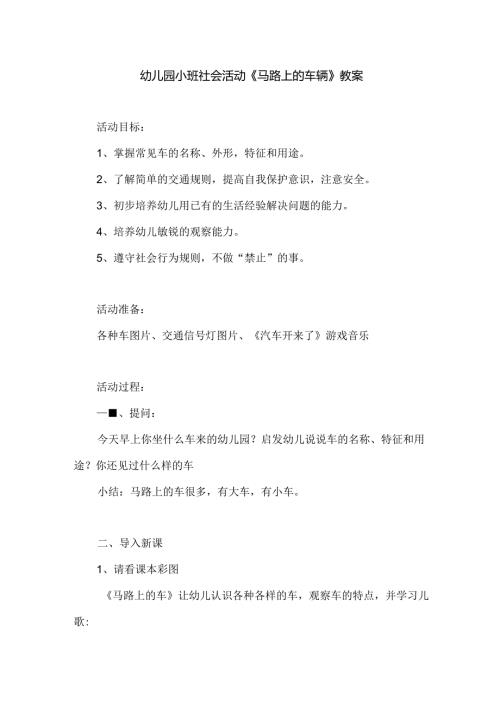 幼儿园小班社会活动《马路上的车辆》教案

活动目标：

1、掌握常见车的名称、外形，特征和用途。

2、了解简单的交通规则，提高自我保护意识，注意安全。

3、初步培养幼儿用已有的生活经验解决问题的能力。

4、培养幼儿敏锐的观察能力。

5、遵守社会行为规则，不做“禁止”的事。

活动准备：

各种车图片、交通信号灯图片、《汽车开来了》游戏音乐

活动过程：

一■、提问：

今天早上你坐什么车来的幼儿园？启发幼儿说说车的名称、特征和用途？你还见过什么样的车

小结：马路上的车很多，有大车，有小车。

二、导入新课

1、请看课本彩图

《马路上的车》让幼儿认识各种各样的车，观察车的特点，并学习儿歌：